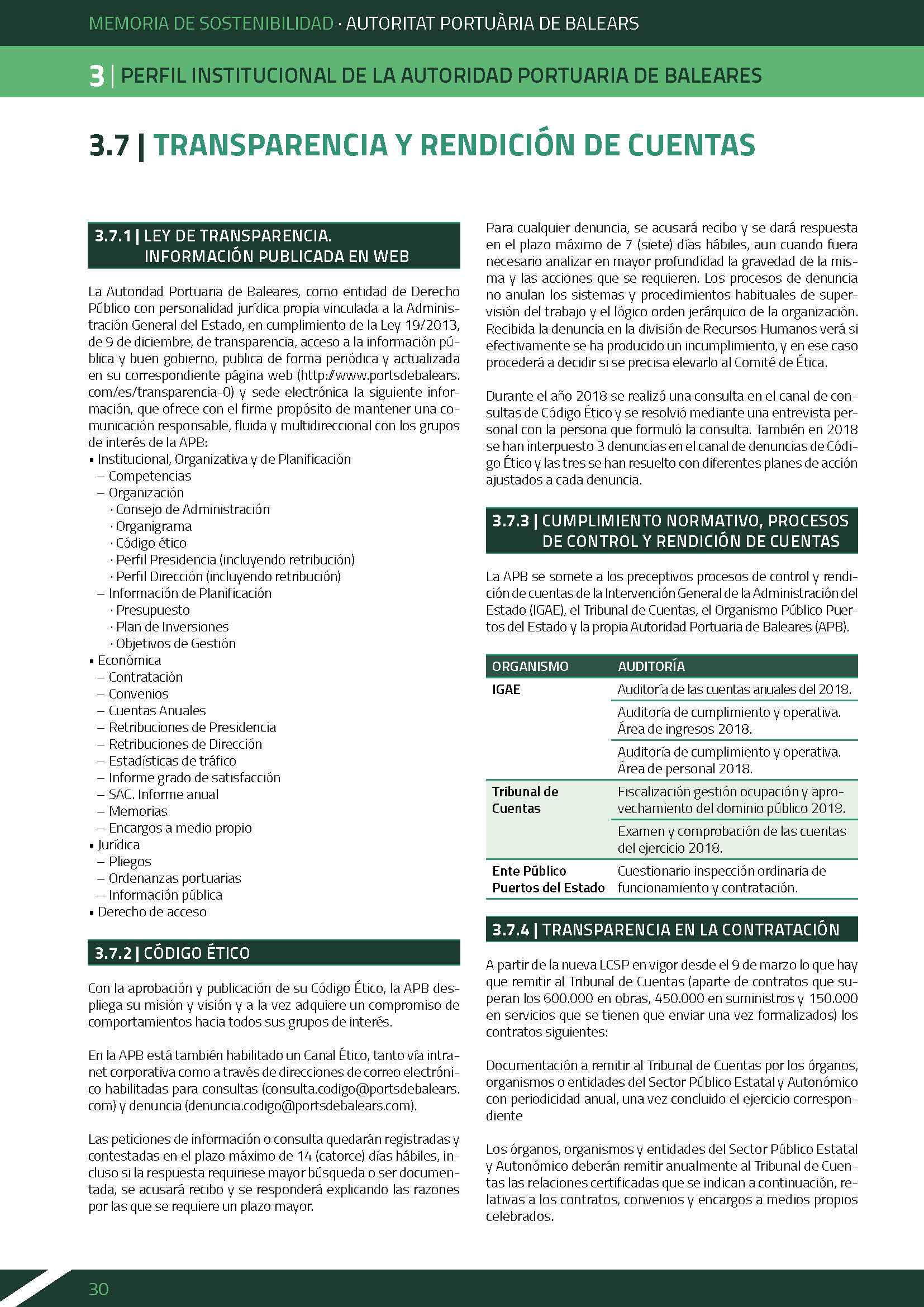 MEMORIA DE SOSTENIBILIDAD · AUTORITAT PORTUÀRIA DE BALEARS

3 | PERFIL INSTITUCIONAL DE LA AUTORIDAD PORTUARIA DE BALEARES

3.7 | TRANSPARENCIA Y RENDICIÓN DE CUENTAS

3.7.1 | LEY DE TRANSPARENCIA. INFORMACIÓN PUBLICADA EN WEB

La Autoridad Portuaria de Baleares, como entidad de Derecho Público con personalidad jurídica propia vinculada a la Administración General del Estado, en cumplimiento de la Ley 19/2013, de 9 de diciembre, de transparencia, acceso a la información pública y buen gobierno, publica de forma periódica y actualizada en su correspondiente página web (http://www.portsdebalears.com/es/transparencia-0) y sede electrónica la siguiente información, que ofrece con el firme propósito de mantener una comunicación responsable, fluida y multidireccional con los grupos de interés de la APB:
▪ Institucional, Organizativa y de Planificación
– Competencias
– Organización
· Consejo de Administración
· Organigrama
· Código ético
· Perfil Presidencia (incluyendo retribución)
· Perfil Dirección (incluyendo retribución)
– Información de Planificación
· Presupuesto
· Plan de Inversiones
· Objetivos de Gestión
▪ Económica
– Contratación
– Convenios
– Cuentas Anuales
– Retribuciones de Presidencia
– Retribuciones de Dirección
– Estadísticas de tráfico
– Informe grado de satisfacción
– SAC. Informe anual
– Memorias
– Encargos a medio propio
▪ Jurídica
– Pliegos
– Ordenanzas portuarias
– Información pública
▪ Derecho de acceso

3.7.2 | CÓDIGO ÉTICO

Con la aprobación y publicación de su Código Ético, la APB despliega su misión y visión y a la vez adquiere un compromiso de comportamientos hacia todos sus grupos de interés.

En la APB está también habilitado un Canal Ético, tanto vía intranet corporativa como a través de direcciones de correo electrónico habilitadas para consultas (consulta.codigo@portsdebalears.com) y denuncia (denuncia.codigo@portsdebalears.com).

Las peticiones de información o consulta quedarán registradas y contestadas en el plazo máximo de 14 (catorce) días hábiles, incluso si la respuesta requiriese mayor búsqueda o ser documentada, se acusará recibo y se responderá explicando las razones por las que se requiere un plazo mayor.

Para cualquier denuncia, se acusará recibo y se dará respuesta en el plazo máximo de 7 (siete) días hábiles, aun cuando fuera necesario analizar en mayor profundidad la gravedad de la misma y las acciones que se requieren. Los procesos de denuncia no anulan los sistemas y procedimientos habituales de supervisión del trabajo y el lógico orden jerárquico de la organización. Recibida la denuncia en la división de Recursos Humanos verá si efectivamente se ha producido un incumplimiento, y en ese caso procederá a decidir si se precisa elevarlo al Comité de Ética.

Durante el año 2018 se realizó una consulta en el canal de consultas de Código Ético y se resolvió mediante una entrevista personal con la persona que formuló la consulta. También en 2018 se han interpuesto 3 denuncias en el canal de denuncias de Código Ético y las tres se han resuelto con diferentes planes de acción ajustados a cada denuncia.

3.7.3 | CUMPLIMIENTO NORMATIVO, PROCESOS DE CONTROL Y RENDICIÓN DE CUENTAS

La APB se somete a los preceptivos procesos de control y rendición de cuentas de la Intervención General de la Administración del Estado (IGAE), el Tribunal de Cuentas, el Organismo Público Puertos del Estado y la propia Autoridad Portuaria de Baleares (APB).

| ORGANISMO | AUDITORÍA |
|---|---|
| IGAE | Auditoría de las cuentas anuales del 2018. |
| | Auditoría de cumplimiento y operativa. Área de ingresos 2018. |
| | Auditoría de cumplimiento y operativa. Área de personal 2018. |
| Tribunal de Cuentas | Fiscalización gestión ocupación y aprovechamiento del dominio público 2018. |
| | Examen y comprobación de las cuentas del ejercicio 2018. |
| Ente Público Puertos del Estado | Cuestionario inspección ordinaria de funcionamiento y contratación. |

3.7.4 | TRANSPARENCIA EN LA CONTRATACIÓN

A partir de la nueva LCSP en vigor desde el 9 de marzo lo que hay que remitir al Tribunal de Cuentas (aparte de contratos que superan los 600.000 en obras, 450.000 en suministros y 150.000 en servicios que se tienen que enviar una vez formalizados) los contratos siguientes:

Documentación a remitir al Tribunal de Cuentas por los órganos, organismos o entidades del Sector Público Estatal y Autonómico con periodicidad anual, una vez concluido el ejercicio correspondiente

Los órganos, organismos y entidades del Sector Público Estatal y Autonómico deberán remitir anualmente al Tribunal de Cuentas las relaciones certificadas que se indican a continuación, relativas a los contratos, convenios y encargos a medios propios celebrados.

30